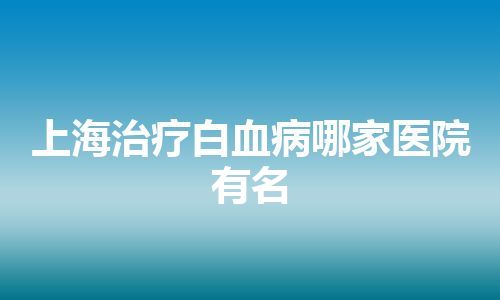 上海治疗白血病哪家医院有名